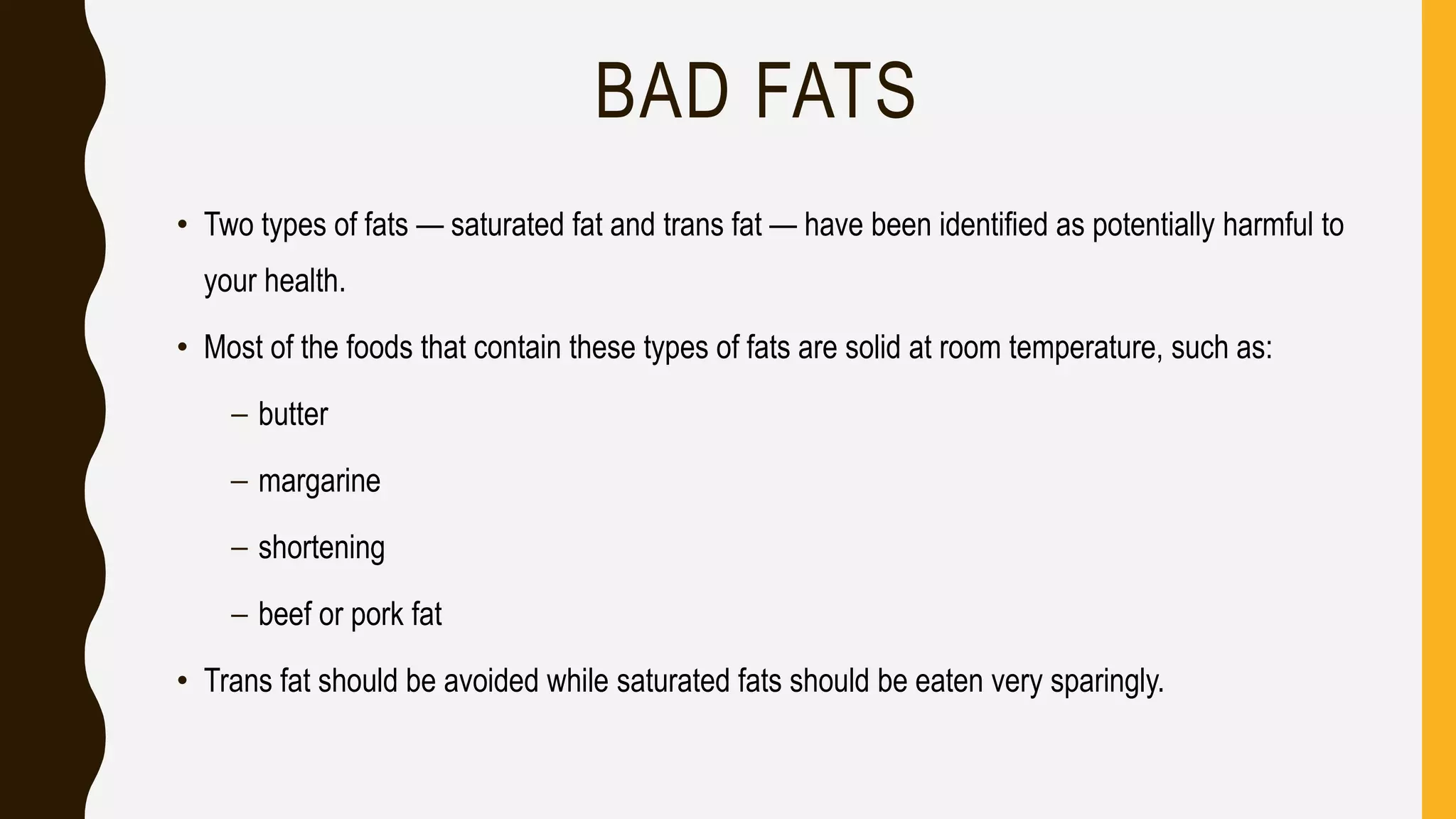 BAD FATS

• Two types of fats — saturated fat and trans fat — have been identified as potentially harmful to your health.

• Most of the foods that contain these types of fats are solid at room temperature, such as:

– butter

– margarine

– shortening

– beef or pork fat

• Trans fat should be avoided while saturated fats should be eaten very sparingly.